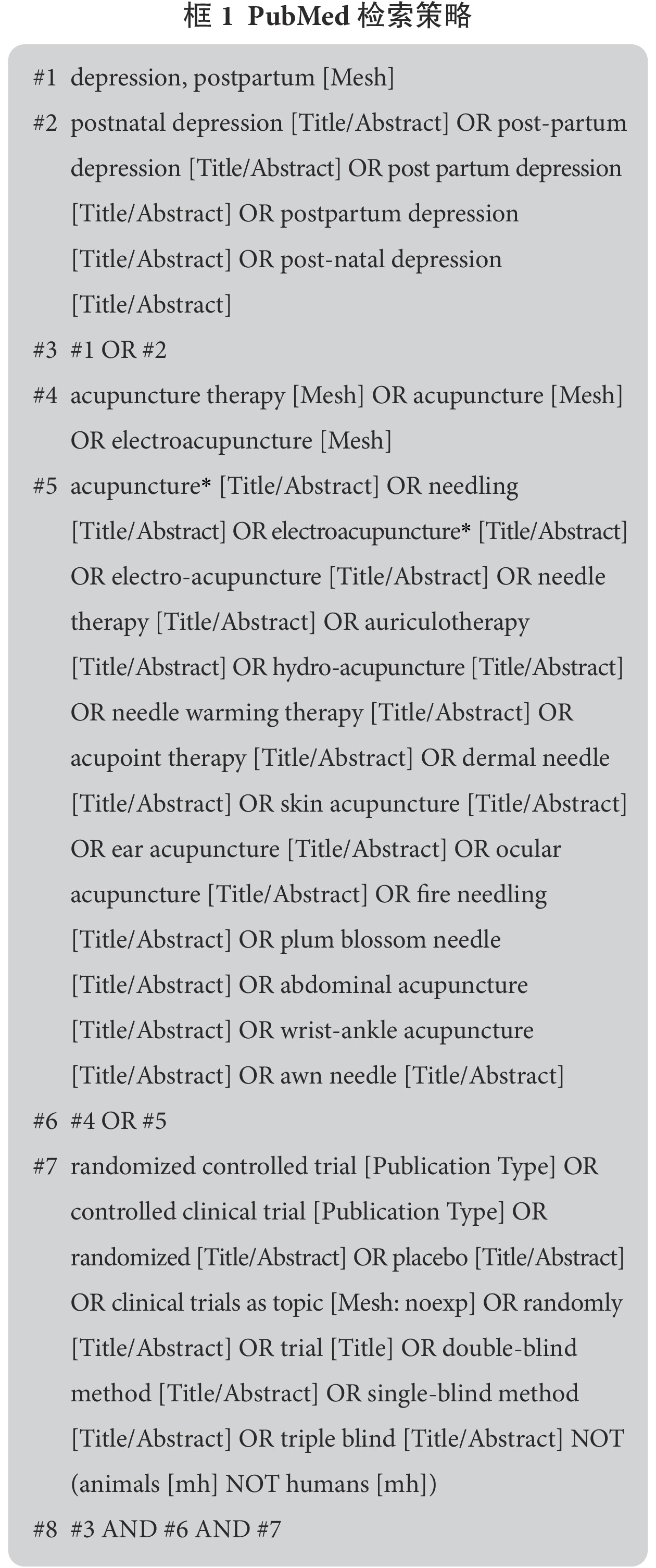 框 1 PubMed 检索策略

#1 depression, postpartum [Mesh]

#2 postnatal depression [Title/Abstract] OR post-partum depression [Title/Abstract] OR post partum depression [Title/Abstract] OR postpartum depression [Title/Abstract] OR post-natal depression [Title/Abstract]

#3 #1 OR #2

#4 acupuncture therapy [Mesh] OR acupuncture [Mesh] OR electroacupuncture [Mesh]

#5 acupuncture* [Title/Abstract] OR needling [Title/Abstract] OR electroacupuncture* [Title/Abstract] OR electro-acupuncture [Title/Abstract] OR needle therapy [Title/Abstract] OR auriculotherapy [Title/Abstract] OR hydro-acupuncture [Title/Abstract] OR needle warming therapy [Title/Abstract] OR acupoint therapy [Title/Abstract] OR dermal needle [Title/Abstract] OR skin acupuncture [Title/Abstract] OR ear acupuncture [Title/Abstract] OR ocular acupuncture [Title/Abstract] OR fire needling [Title/Abstract] OR plum blossom needle [Title/Abstract] OR abdominal acupuncture [Title/Abstract] OR wrist-ankle acupuncture [Title/Abstract] OR awn needle [Title/Abstract]

#6 #4 OR #5

#7 randomized controlled trial [Publication Type] OR controlled clinical trial [Publication Type] OR randomized [Title/Abstract] OR placebo [Title/Abstract] OR clinical trials as topic [Mesh: noexp] OR randomly [Title/Abstract] OR trial [Title] OR double-blind method [Title/Abstract] OR single-blind method [Title/Abstract] OR triple blind [Title/Abstract] NOT (animals [mh] NOT humans [mh])

#8 #3 AND #6 AND #7